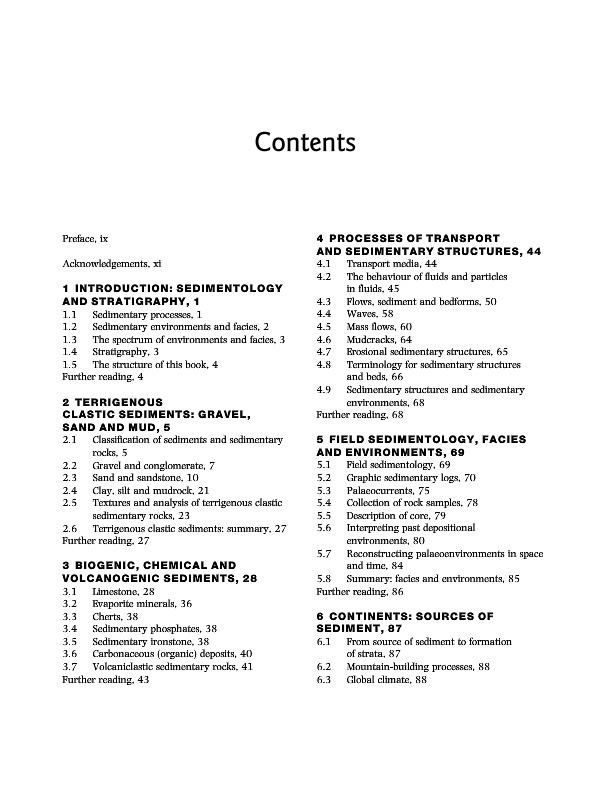 Contents

Preface, ix

Acknowledgements, xi

1 INTRODUCTION: SEDIMENTOLOGY AND STRATIGRAPHY, 1
1.1 Sedimentary processes, 1
1.2 Sedimentary environments and facies, 2
1.3 The spectrum of environments and facies, 3
1.4 Stratigraphy, 3
1.5 The structure of this book, 4
Further reading, 4

2 TERRIGENOUS CLASTIC SEDIMENTS: GRAVEL, SAND AND MUD, 5
2.1 Classification of sediments and sedimentary rocks, 5
2.2 Gravel and conglomerate, 7
2.3 Sand and sandstone, 10
2.4 Clay, silt and mudrock, 21
2.5 Textures and analysis of terrigenous clastic sedimentary rocks, 23
2.6 Terrigenous clastic sediments: summary, 27
Further reading, 27

3 BIOGENIC, CHEMICAL AND VOLCANOGENIC SEDIMENTS, 28
3.1 Limestone, 28
3.2 Evaporite minerals, 36
3.3 Cherts, 38
3.4 Sedimentary phosphates, 38
3.5 Sedimentary ironstone, 38
3.6 Carbonaceous (organic) deposits, 40
3.7 Volcaniclastic sedimentary rocks, 41
Further reading, 43

4 PROCESSES OF TRANSPORT AND SEDIMENTARY STRUCTURES, 44
4.1 Transport media, 44
4.2 The behaviour of fluids and particles in fluids, 45
4.3 Flows, sediment and bedforms, 50
4.4 Waves, 58
4.5 Mass flows, 60
4.6 Mudcracks, 64
4.7 Erosional sedimentary structures, 65
4.8 Terminology for sedimentary structures and beds, 66
4.9 Sedimentary structures and sedimentary environments, 68
Further reading, 68

5 FIELD SEDIMENTOLOGY, FACIES AND ENVIRONMENTS, 69
5.1 Field sedimentology, 69
5.2 Graphic sedimentary logs, 70
5.3 Palaeocurrents, 75
5.4 Collection of rock samples, 78
5.5 Description of core, 79
5.6 Interpreting past depositional environments, 80
5.7 Reconstructing palaeoenvironments in space and time, 84
5.8 Summary: facies and environments, 85
Further reading, 86

6 CONTINENTS: SOURCES OF SEDIMENT, 87
6.1 From source of sediment to formation of strata, 87
6.2 Mountain-building processes, 88
6.3 Global climate, 88